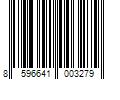 8 596641 003279